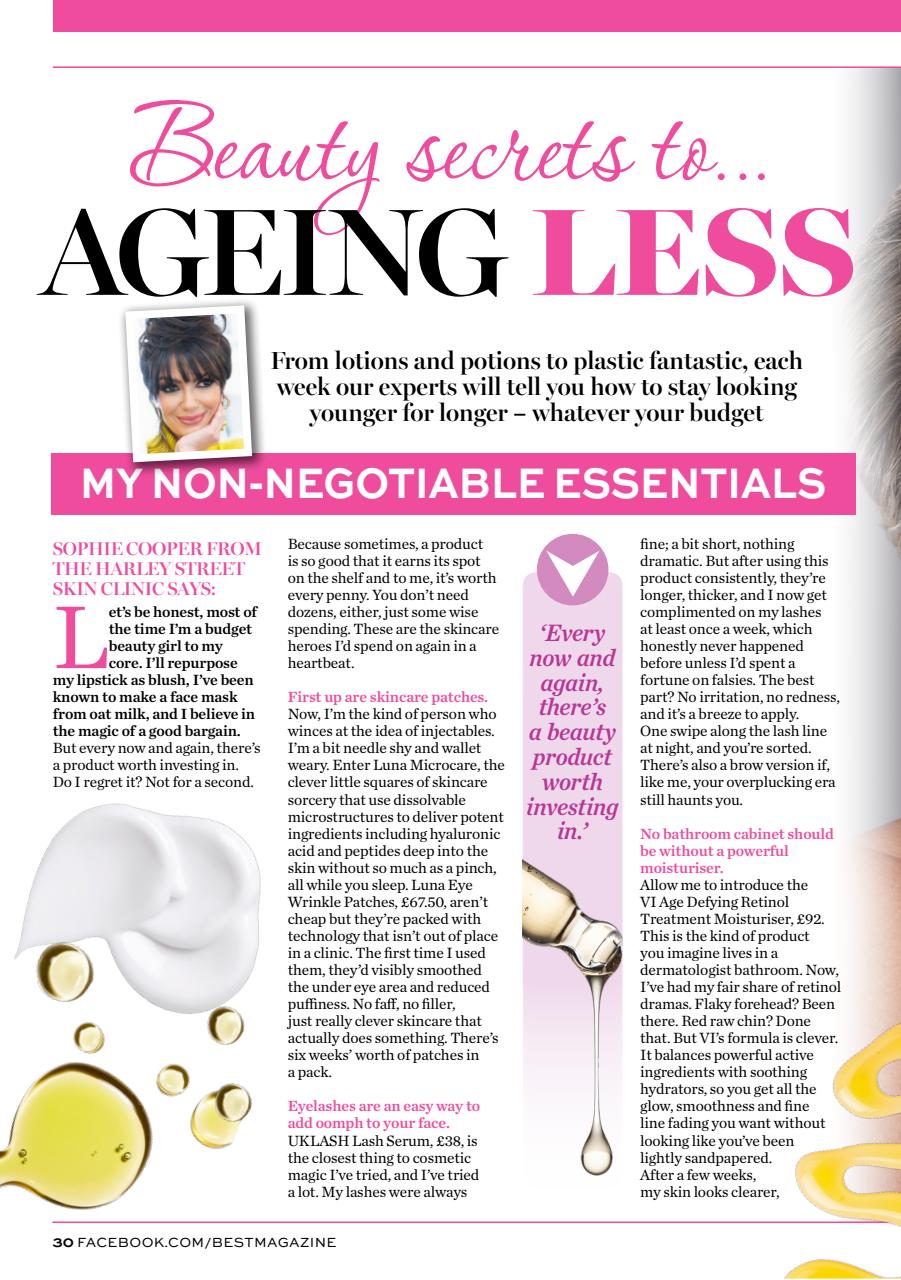 Beauty secrets to...
AGEING LESS

From lotions and potions to plastic fantastic, each week our experts will tell you how to stay looking younger for longer – whatever your budget

MY NON-NEGOTIABLE ESSENTIALS

SOPHIE COOPER FROM THE HARLEY STREET SKIN CLINIC SAYS:

Let's be honest, most of the time I'm a budget beauty girl to my core. I'll repurpose my lipstick as blush, I've been known to make a face mask from oat milk, and I believe in the magic of a good bargain. But every now and again, there's a product worth investing in. Do I regret it? Not for a second.

Because sometimes, a product is so good that it earns its spot on the shelf and to me, it's worth every penny. You don't need dozens, either, just some wise spending. These are the skincare heroes I'd spend on again in a heartbeat.

First up are skincare patches. Now, I'm the kind of person who winces at the idea of injectables. I'm a bit needle shy and wallet weary. Enter Luna Microcare, the clever little squares of skincare sorcery that use dissolvable microstructures to deliver potent ingredients including hyaluronic acid and peptides deep into the skin without so much as a pinch, all while you sleep. Luna Eye Wrinkle Patches, £67.50, aren't cheap but they're packed with technology that isn't out of place in a clinic. The first time I used them, they'd visibly smoothed the under eye area and reduced puffiness. No faff, no filler, just really clever skincare that actually does something. There's six weeks' worth of patches in a pack.

Eyelashes are an easy way to add oomph to your face. UKLASH Lash Serum, £38, is the closest thing to cosmetic magic I've tried, and I've tried a lot. My lashes were always

'Every now and again, there's a beauty product worth investing in.'

fine; a bit short, nothing dramatic. But after using this product consistently, they're longer, thicker, and I now get complimented on my lashes at least once a week, which honestly never happened before unless I'd spent a fortune on falsies. The best part? No irritation, no redness, and it's a breeze to apply. One swipe along the lash line at night, and you're sorted. There's also a brow version if, like me, your overplucking era still haunts you.

No bathroom cabinet should be without a powerful moisturiser.
Allow me to introduce the VI Age Defying Retinol Treatment Moisturiser, £92. This is the kind of product you imagine lives in a dermatologist bathroom. Now, I've had my fair share of retinol dramas. Flaky forehead? Been there. Red raw chin? Done that. But VI's formula is clever. It balances powerful active ingredients with soothing hydrators, so you get all the glow, smoothness and fine line fading you want without looking like you've been lightly sandpapered. After a few weeks, my skin looks clearer,

30 FACEBOOK.COM/BESTMAGAZINE